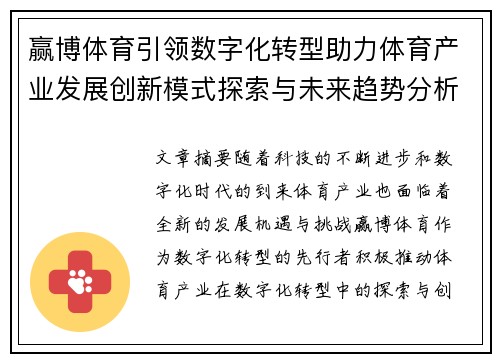 赢博体育引领数字化转型助力体育产业发展创新模式探索与未来趋势分析

文章摘要随着科技的不断进步和数字化时代的到来体育产业也面临着全新的发展机遇与挑战赢博体育作为数字化转型的先行者积极推动体育产业在数字化转型中的探索与创